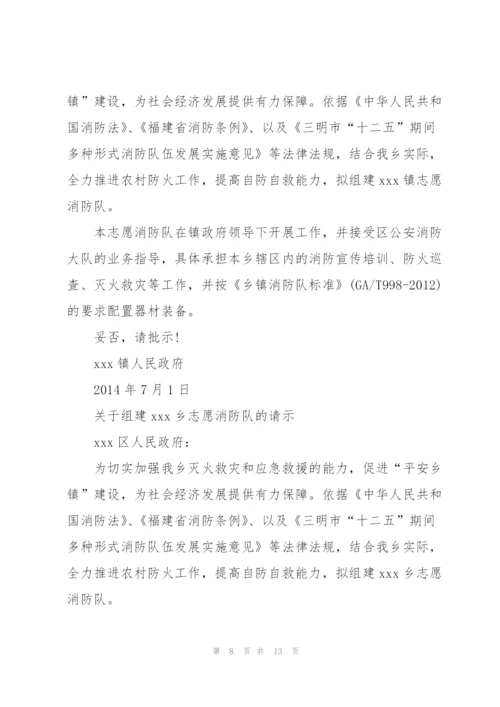 镇”建设，为社会经济发展提供有力保障。依据《中华人民共和国消防法》、《福建省消防条例》、以及《三明市“十二五”期间多种形式消防队伍发展实施意见》等法律法规，结合我乡实际，全力推进农村防火工作，提高自防自救能力，拟组建 xxx 镇志愿消防队。

本志愿消防队在镇政府领导下开展工作，并接受区公安消防大队的业务指导，具体承担本乡辖区内的消防宣传培训、防火巡查、灭火救灾等工作，并按《乡镇消防队标准》(GA/T998-2012)的要求配置器材装备。

妥否，请批示!

xxx 镇人民政府

2014 年 7 月 1 日

关于组建 xxx 乡志愿消防队的请示

xxx 区人民政府：

为切实加强我乡灭火救灾和应急救援的能力，促进“平安乡镇”建设，为社会经济发展提供有力保障。依据《中华人民共和国消防法》、《福建省消防条例》、以及《三明市“十二五”期间多种形式消防队伍发展实施意见》等法律法规，结合我乡实际，全力推进农村防火工作，提高自防自救能力，拟组建 xxx 乡志愿消防队。

第 8 页 共 13 页